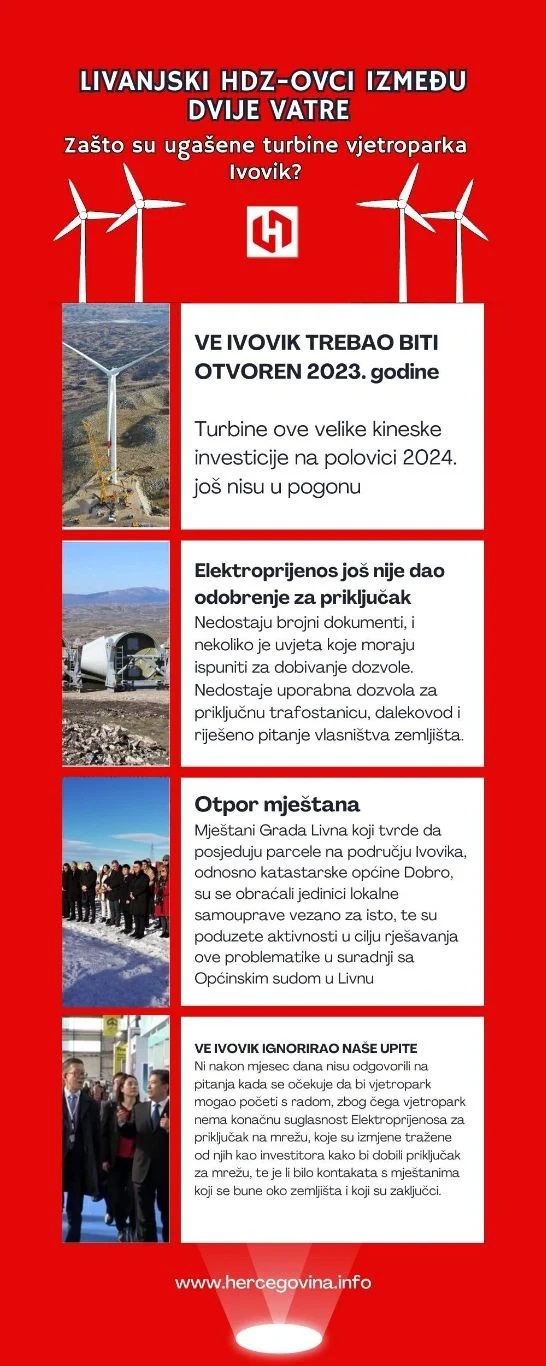 LIVANJSKI HDZ-OVCI IZMEĐU DVIJE VATRE
Zašto su ugašene turbine vjetroparka Ivovik?

VE IVOVIK TREBAO BITI OTVOREN 2023. godine

Turbine ove velike kineske investicije na polovici 2024. još nisu u pogonu

Elektroprijenos još nije dao odobrenje za priključak
Nedostaju brojni dokumenti, i nekoliko je uvjeta koje moraju ispuniti za dobivanje dozvole. Nedostaje uporabna dozvola za priključnu trafostanicu, dalekovod i riješeno pitanje vlasništva zemljišta.

Otpor mještana
Mještani Grada Livna koji tvrde da posjeduju parcele na području Ivovika, odnosno katastarske općine Dobro, su se obraćali jedinici lokalne samouprave vezano za isto, te su poduzete aktivnosti u cilju rješavanja ove problematike u suradnji sa Općinskim sudom u Livnu

VE IVOVIK IGNORIRAO NAŠE UPITE
Ni nakon mjesec dana nisu odgovorili na pitanja kada se očekuje da bi vjetropark mogao početi s radom, zbog čega vjetropark nema konačnu suglasnost Elektroprijenosa za priključak na mrežu, koje su izmjene tražene od njih kao investitora kako bi dobili priključak za mrežu, te je li bilo kontakata s mještanima koji se bune oko zemljišta i koji su zaključci.

www.hercegovina.info